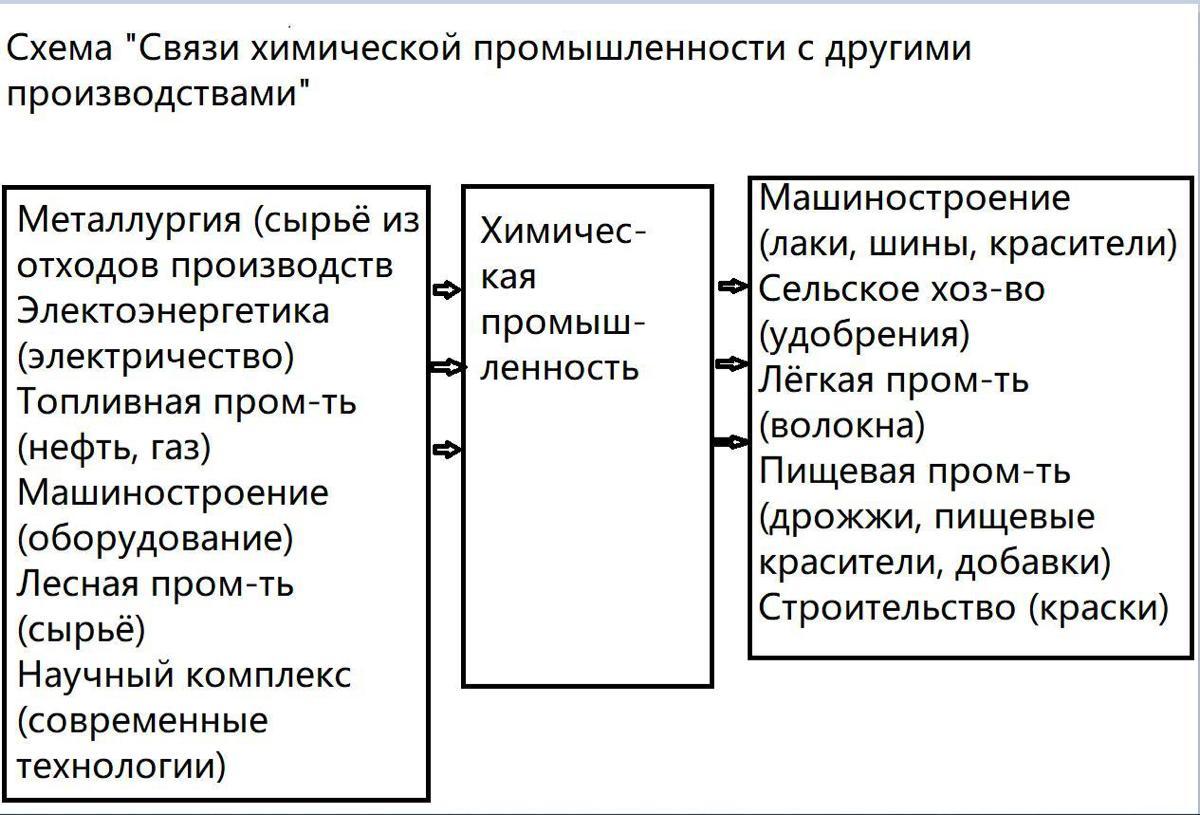 Схема "Связи химической промышленности с другими производствами"

Металлургия (сырьё из отходов производств
Электоэнергетика (электричество)
Топливная пром-ть (нефть, газ)
Машиностроение (оборудование)
Лесная пром-ть (сырьё)
Научный комплекс (современные технологии)

Химическая промышленность

Машиностроение (лаки, шины, красители)
Сельское хоз-во (удобрения)
Лёгкая пром-ть (волокна)
Пищевая пром-ть (дрожжи, пищевые красители, добавки)
Строительство (краски)